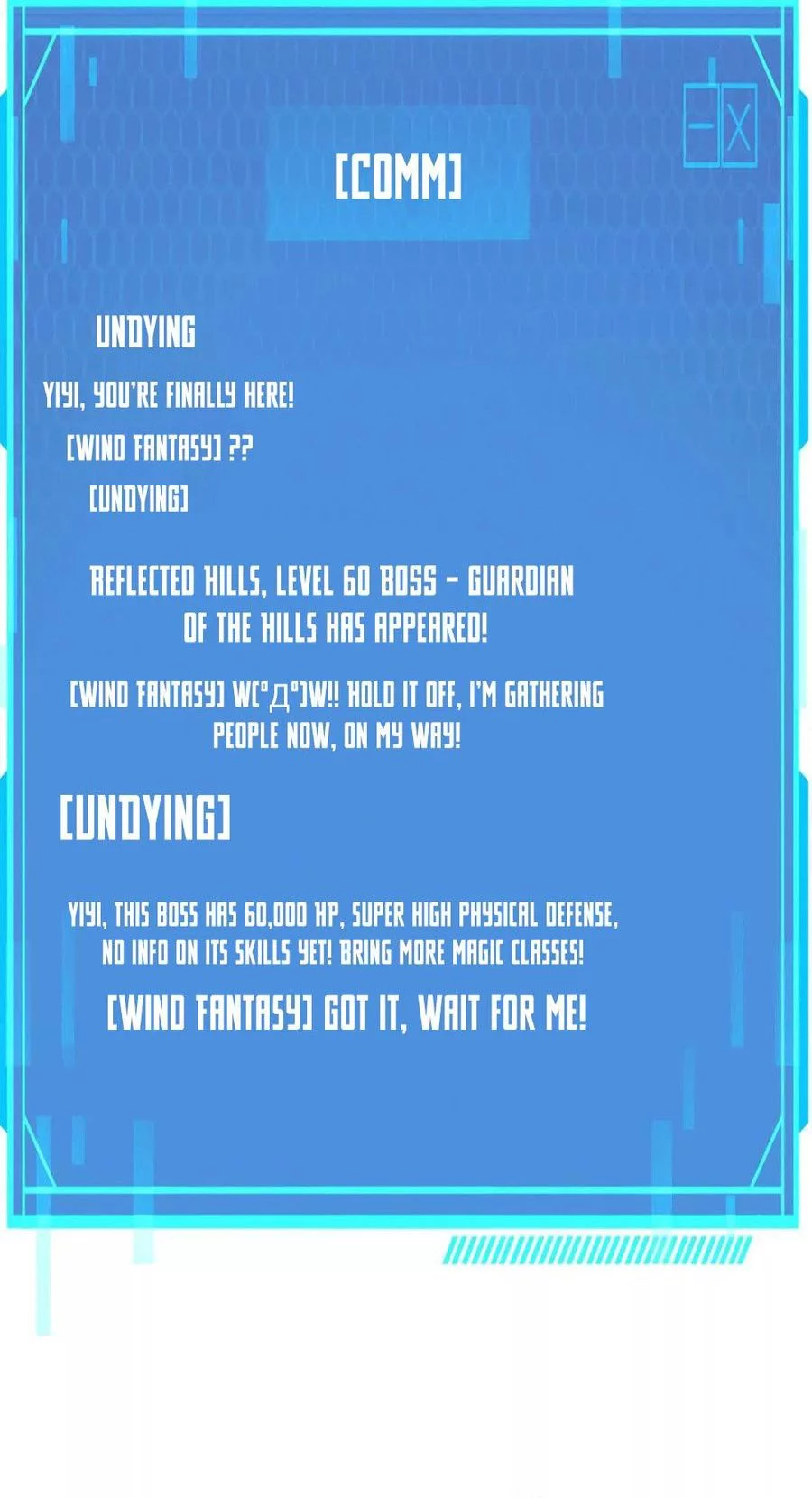 [COMM]

UNDYING

YIYI, YOU'RE FINALLY HERE!

[WIND FANTASY] ??

[UNDYING]

REFLECTED HILLS, LEVEL 60 BOSS - GUARDIAN OF THE HILLS HAS APPEARED!

[WIND FANTASY] W(°Д°)W!! HOLD IT OFF, I'M GATHERING PEOPLE NOW, ON MY WAY!

[UNDYING]

YIYI, THIS BOSS HAS 60,000 HP, SUPER HIGH PHYSICAL DEFENSE, NO INFO ON ITS SKILLS YET! BRING MORE MAGIC CLASSES!

[WIND FANTASY] GOT IT, WAIT FOR ME!